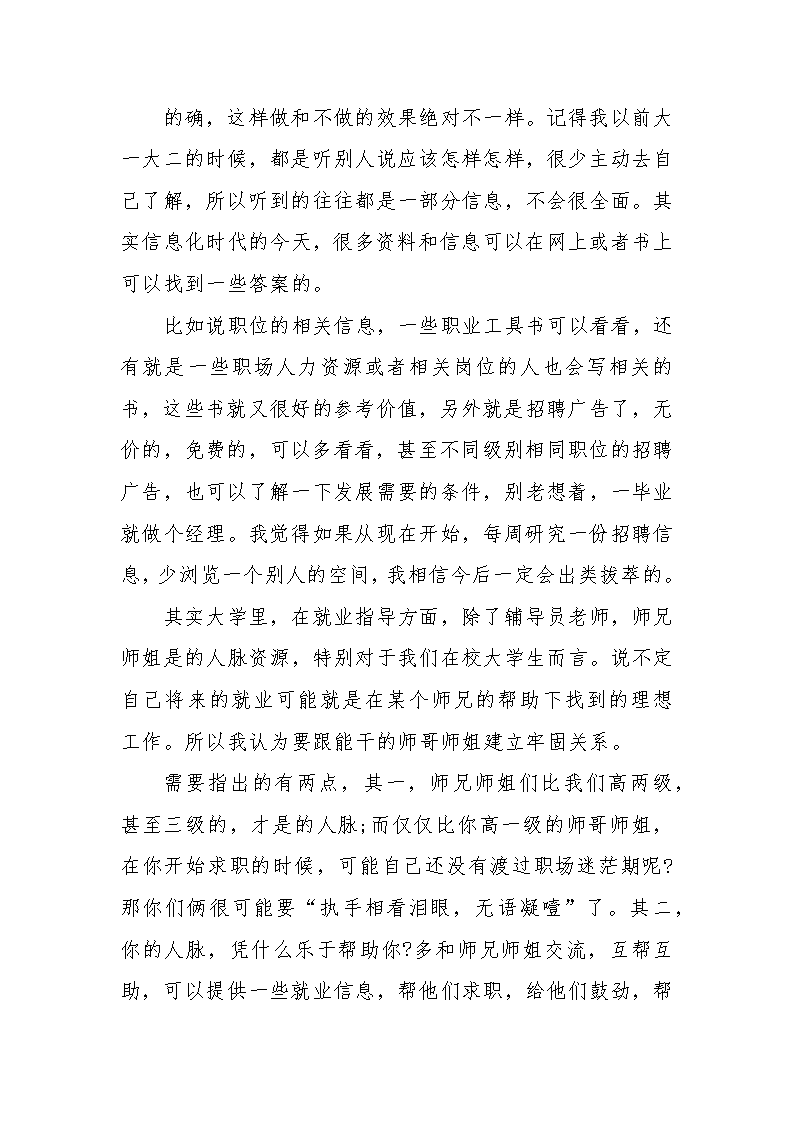 的确，这样做和不做的效果绝对不一样。记得我以前大一大二的时候，都是听别人说应该怎样怎样，很少主动去自己了解，所以听到的往往都是一部分信息，不会很全面。其实信息化时代的今天，很多资料和信息可以在网上或者书上可以找到一些答案的。

比如说职位的相关信息，一些职业工具书可以看看，还有就是一些职场人力资源或者相关岗位的人也会写相关的书，这些书就又很好的参考价值，另外就是招聘广告了，无价的，免费的，可以多看看，甚至不同级别相同职位的招聘广告，也可以了解一下发展需要的条件，别老想着，一毕业就做个经理。我觉得如果从现在开始，每周研究一份招聘信息，少浏览一个别人的空间，我相信今后一定会出类拔萃的。

其实大学里，在就业指导方面，除了辅导员老师，师兄师姐是的人脉资源，特别对于我们在校大学生而言。说不定自己将来的就业可能就是在某个师兄的帮助下找到的理想工作。所以我认为要跟能干的师哥师姐建立牢固关系。

需要指出的有两点，其一，师兄师姐们比我们高两级，甚至三级的，才是的人脉;而仅仅比你高一级的师哥师姐，在你开始求职的时候，可能自己还没有渡过职场迷茫期呢?那你们俩很可能要“执手相看泪眼，无语凝噎”了。其二，你的人脉，凭什么乐于帮助你?多和师兄师姐交流，互帮互助，可以提供一些就业信息，帮他们求职，给他们鼓劲，帮